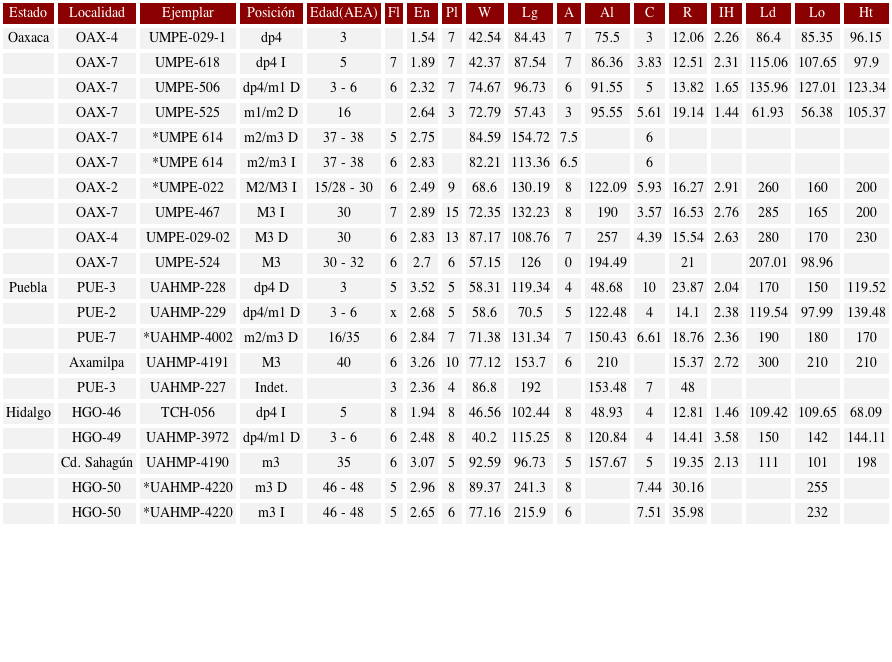 | Estado | Localidad | Ejemplar | Posición | Edad(AEA) | Fl | En | Pl | W | Lg | A | Al | C | R | IH | Ld | Lo | Ht |
|---|---|---|---|---|---|---|---|---|---|---|---|---|---|---|---|---|---|
| Oaxaca | OAX-4 | UMPE-029-1 | dp4 | 3 |  | 1.54 | 7 | 42.54 | 84.43 | 7 | 75.5 | 3 | 12.06 | 2.26 | 86.4 | 85.35 | 96.15 |
|  | OAX-7 | UMPE-618 | dp4 I | 5 | 7 | 1.89 | 7 | 42.37 | 87.54 | 7 | 86.36 | 3.83 | 12.51 | 2.31 | 115.06 | 107.65 | 97.9 |
|  | OAX-7 | UMPE-506 | dp4/m1 D | 3 - 6 | 6 | 2.32 | 7 | 74.67 | 96.73 | 6 | 91.55 | 5 | 13.82 | 1.65 | 135.96 | 127.01 | 123.34 |
|  | OAX-7 | UMPE-525 | m1/m2 D | 16 |  | 2.64 | 3 | 72.79 | 57.43 | 3 | 95.55 | 5.61 | 19.14 | 1.44 | 61.93 | 56.38 | 105.37 |
|  | OAX-7 | *UMPE 614 | m2/m3 D | 37 - 38 | 5 | 2.75 |  | 84.59 | 154.72 | 7.5 |  | 6 |  |  |  |  |  |
|  | OAX-7 | *UMPE 614 | m2/m3 I | 37 - 38 | 6 | 2.83 |  | 82.21 | 113.36 | 6.5 |  | 6 |  |  |  |  |  |
|  | OAX-2 | *UMPE-022 | M2/M3 I | 15/28 - 30 | 6 | 2.49 | 9 | 68.6 | 130.19 | 8 | 122.09 | 5.93 | 16.27 | 2.91 | 260 | 160 | 200 |
|  | OAX-7 | UMPE-467 | M3 I | 30 | 7 | 2.89 | 15 | 72.35 | 132.23 | 8 | 190 | 3.57 | 16.53 | 2.76 | 285 | 165 | 200 |
|  | OAX-4 | UMPE-029-02 | M3 D | 30 | 6 | 2.83 | 13 | 87.17 | 108.76 | 7 | 257 | 4.39 | 15.54 | 2.63 | 280 | 170 | 230 |
|  | OAX-7 | UMPE-524 | M3 | 30 - 32 | 6 | 2.7 | 6 | 57.15 | 126 | 0 | 194.49 |  | 21 |  | 207.01 | 98.96 |  |
| Puebla | PUE-3 | UAHMP-228 | dp4 D | 3 | 5 | 3.52 | 5 | 58.31 | 119.34 | 4 | 48.68 | 10 | 23.87 | 2.04 | 170 | 150 | 119.52 |
|  | PUE-2 | UAHMP-229 | dp4/m1 D | 3 - 6 | x | 2.68 | 5 | 58.6 | 70.5 | 5 | 122.48 | 4 | 14.1 | 2.38 | 119.54 | 97.99 | 139.48 |
|  | PUE-7 | *UAHMP-4002 | m2/m3 D | 16/35 | 6 | 2.84 | 7 | 71.38 | 131.34 | 7 | 150.43 | 6.61 | 18.76 | 2.36 | 190 | 180 | 170 |
|  | Axamilpa | UAHMP-4191 | M3 | 40 | 6 | 3.26 | 10 | 77.12 | 153.7 | 6 | 210 |  | 15.37 | 2.72 | 300 | 210 | 210 |
|  | PUE-3 | UAHMP-227 | Indet. |  | 3 | 2.36 | 4 | 86.8 | 192 |  | 153.48 | 7 | 48 |  |  |  |  |
| Hidalgo | HGO-46 | TCH-056 | dp4 I | 5 | 8 | 1.94 | 8 | 46.56 | 102.44 | 8 | 48.93 | 4 | 12.81 | 1.46 | 109.42 | 109.65 | 68.09 |
|  | HGO-49 | UAHMP-3972 | dp4/m1 D | 3 - 6 | 6 | 2.48 | 8 | 40.2 | 115.25 | 8 | 120.84 | 4 | 14.41 | 3.58 | 150 | 142 | 144.11 |
|  | Cd. Sahagún | UAHMP-4190 | m3 | 35 | 6 | 3.07 | 5 | 92.59 | 96.73 | 5 | 157.67 | 5 | 19.35 | 2.13 | 111 | 101 | 198 |
|  | HGO-50 | *UAHMP-4220 | m3 D | 46 - 48 | 5 | 2.96 | 8 | 89.37 | 241.3 | 8 |  | 7.44 | 30.16 |  |  | 255 |  |
|  | HGO-50 | *UAHMP-4220 | m3 I | 46 - 48 | 5 | 2.65 | 6 | 77.16 | 215.9 | 6 |  | 7.51 | 35.98 |  |  | 232 |  |